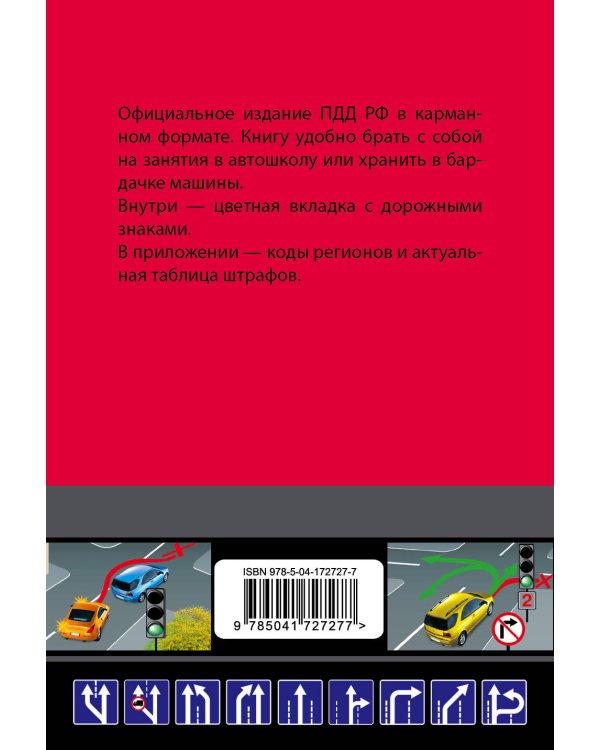 Официальное издание ПДД РФ в карманном формате. Книгу удобно брать с собой на занятия в автошколу или хранить в бардачке машины.

Внутри — цветная вкладка с дорожными знаками.

В приложении — коды регионов и актуальная таблица штрафов.

ISBN 978-5-04-172727-7

9 785041 727277 >

2